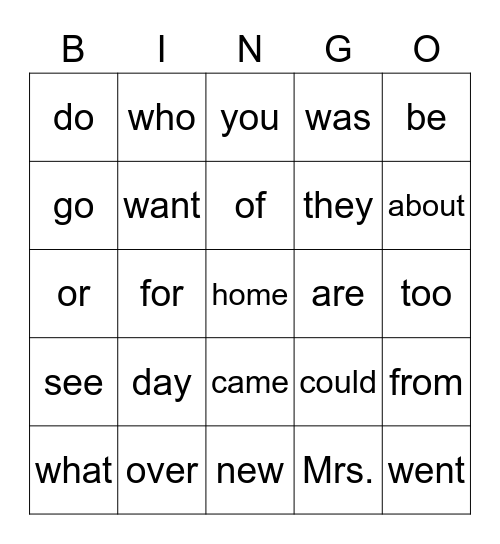 | B | I | N | G | O |
|---|---|---|---|---|
| do | who | you | was | be |
| go | want | of | they | about |
| or | for | home | are | too |
| see | day | came | could | from |
| what | over | new | Mrs. | went |